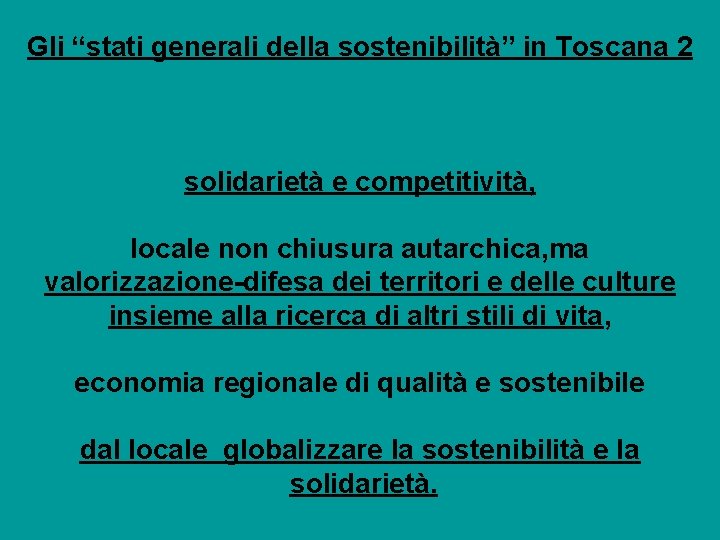 Gli “stati generali della sostenibilità” in Toscana 2

solidarietà e competitività,

locale non chiusura autarchica,ma valorizzazione-difesa dei territori e delle culture insieme alla ricerca di altri stili di vita,

economia regionale di qualità e sostenibile

dal locale  globalizzare la sostenibilità e la solidarietà.